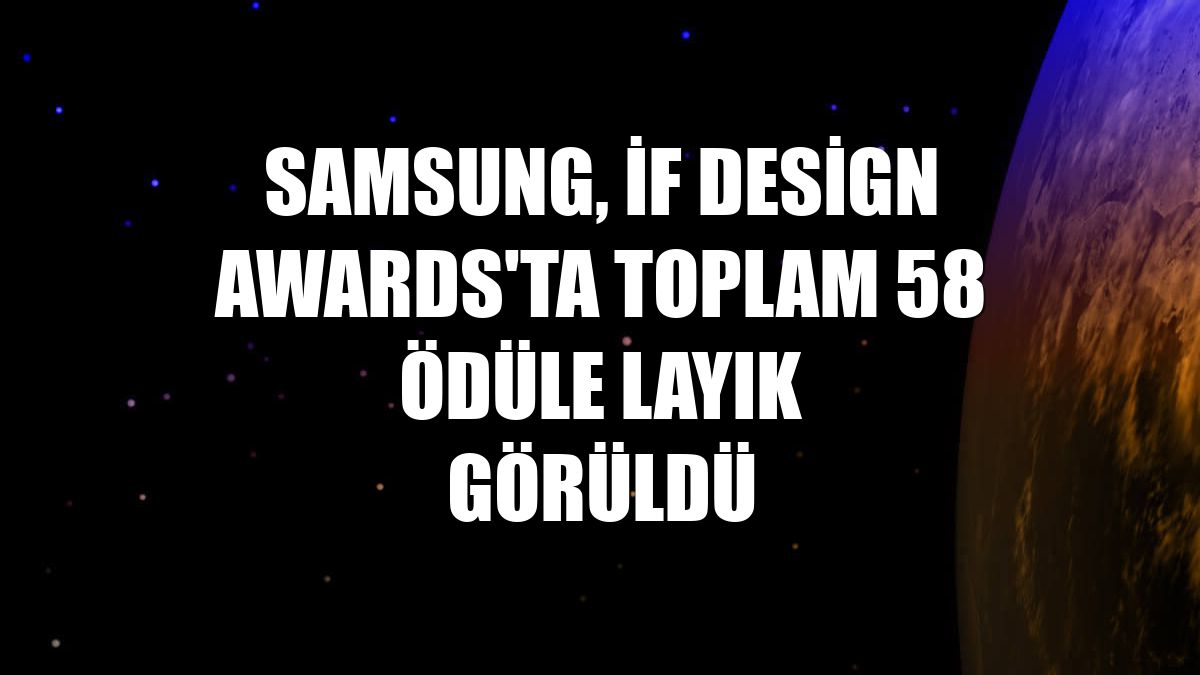 SAMSUNG, İF DESİGN AWARDS'TA TOPLAM 58 ÖDÜLE LAYIK GÖRÜLDÜ